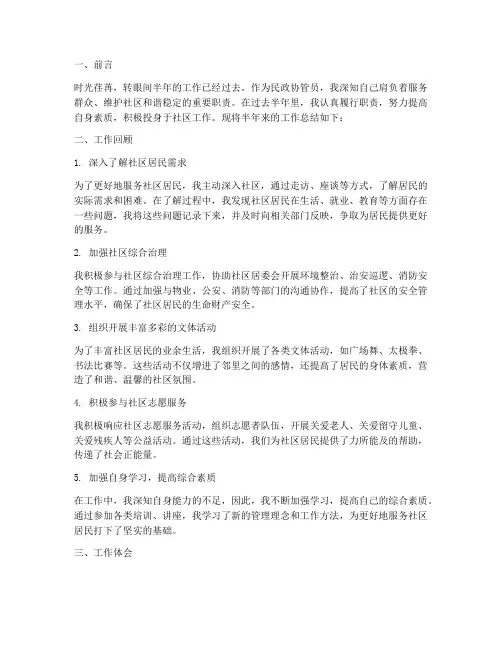 一、前言

时光荏苒，转眼间半年的工作已经过去。作为民政协管员，我深知自己肩负着服务群众、维护社区和谐稳定的重要职责。在过去半年里，我认真履行职责，努力提高自身素质，积极投身于社区工作。现将半年来的工作总结如下：

二、工作回顾

1. 深入了解社区居民需求

为了更好地服务社区居民，我主动深入社区，通过走访、座谈等方式，了解居民的实际需求和困难。在了解过程中，我发现社区居民在生活、就业、教育等方面存在一些问题，我将这些问题记录下来，并及时向相关部门反映，争取为居民提供更好的服务。

2. 加强社区综合治理

我积极参与社区综合治理工作，协助社区居委会开展环境整治、治安巡逻、消防安全等工作。通过加强与物业、公安、消防等部门的沟通协作，提高了社区的安全管理水平，确保了社区居民的生命财产安全。

3. 组织开展丰富多彩的文体活动

为了丰富社区居民的业余生活，我组织开展了各类文体活动，如广场舞、太极拳、书法比赛等。这些活动不仅增进了邻里之间的感情，还提高了居民的身体素质，营造了和谐、温馨的社区氛围。

4. 积极参与社区志愿服务

我积极响应社区志愿服务活动，组织志愿者队伍，开展关爱老人、关爱留守儿童、关爱残疾人等公益活动。通过这些活动，我们为社区居民提供了力所能及的帮助，传递了社会正能量。

5. 加强自身学习，提高综合素质

在工作中，我深知自身能力的不足，因此，我不断加强学习，提高自己的综合素质。通过参加各类培训、讲座，我学习了新的管理理念和工作方法，为更好地服务社区居民打下了坚实的基础。

三、工作体会